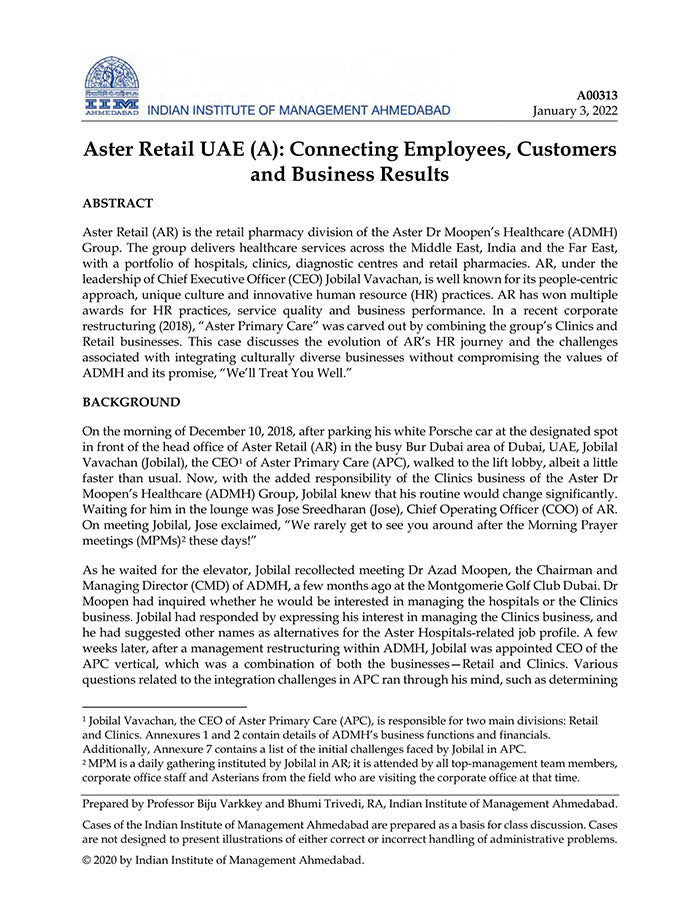 IIM AHMEDABAD INDIAN INSTITUTE OF MANAGEMENT AHMEDABAD

A00313
January 3, 2022

Aster Retail UAE (A): Connecting Employees, Customers and Business Results

ABSTRACT

Aster Retail (AR) is the retail pharmacy division of the Aster Dr Moopen's Healthcare (ADMH) Group. The group delivers healthcare services across the Middle East, India and the Far East, with a portfolio of hospitals, clinics, diagnostic centres and retail pharmacies. AR, under the leadership of Chief Executive Officer (CEO) Jobilal Vavachan, is well known for its people-centric approach, unique culture and innovative human resource (HR) practices. AR has won multiple awards for HR practices, service quality and business performance. In a recent corporate restructuring (2018), "Aster Primary Care" was carved out by combining the group's Clinics and Retail businesses. This case discusses the evolution of AR's HR journey and the challenges associated with integrating culturally diverse businesses without compromising the values of ADMH and its promise, "We'll Treat You Well."

BACKGROUND

On the morning of December 10, 2018, after parking his white Porsche car at the designated spot in front of the head office of Aster Retail (AR) in the busy Bur Dubai area of Dubai, UAE, Jobilal Vavachan (Jobilal), the CEO$^1$ of Aster Primary Care (APC), walked to the lift lobby, albeit a little faster than usual. Now, with the added responsibility of the Clinics business of the Aster Dr Moopen's Healthcare (ADMH) Group, Jobilal knew that his routine would change significantly. Waiting for him in the lounge was Jose Sreedharan (Jose), Chief Operating Officer (COO) of AR. On meeting Jobilal, Jose exclaimed, "We rarely get to see you around after the Morning Prayer meetings (MPMs)$^2$ these days!"

As he waited for the elevator, Jobilal recollected meeting Dr Azad Moopen, the Chairman and Managing Director (CMD) of ADMH, a few months ago at the Montgomerie Golf Club Dubai. Dr Moopen had inquired whether he would be interested in managing the hospitals or the Clinics business. Jobilal had responded by expressing his interest in managing the Clinics business, and he had suggested other names as alternatives for the Aster Hospitals-related job profile. A few weeks later, after a management restructuring within ADMH, Jobilal was appointed CEO of the APC vertical, which was a combination of both the businesses—Retail and Clinics. Various questions related to the integration challenges in APC ran through his mind, such as determining

$^1$ Jobilal Vavachan, the CEO of Aster Primary Care (APC), is responsible for two main divisions: Retail and Clinics. Annexures 1 and 2 contain details of ADMH's business functions and financials. Additionally, Annexure 7 contains a list of the initial challenges faced by Jobilal in APC.
$^2$ MPM is a daily gathering instituted by Jobilal in AR; it is attended by all top-management team members, corporate office staff and Asterians from the field who are visiting the corporate office at that time.

Prepared by Professor Biju Varkkey and Bhumi Trivedi, RA, Indian Institute of Management Ahmedabad.

Cases of the Indian Institute of Management Ahmedabad are prepared as a basis for class discussion. Cases are not designed to present illustrations of either correct or incorrect handling of administrative problems.

© 2020 by Indian Institute of Management Ahmedabad.